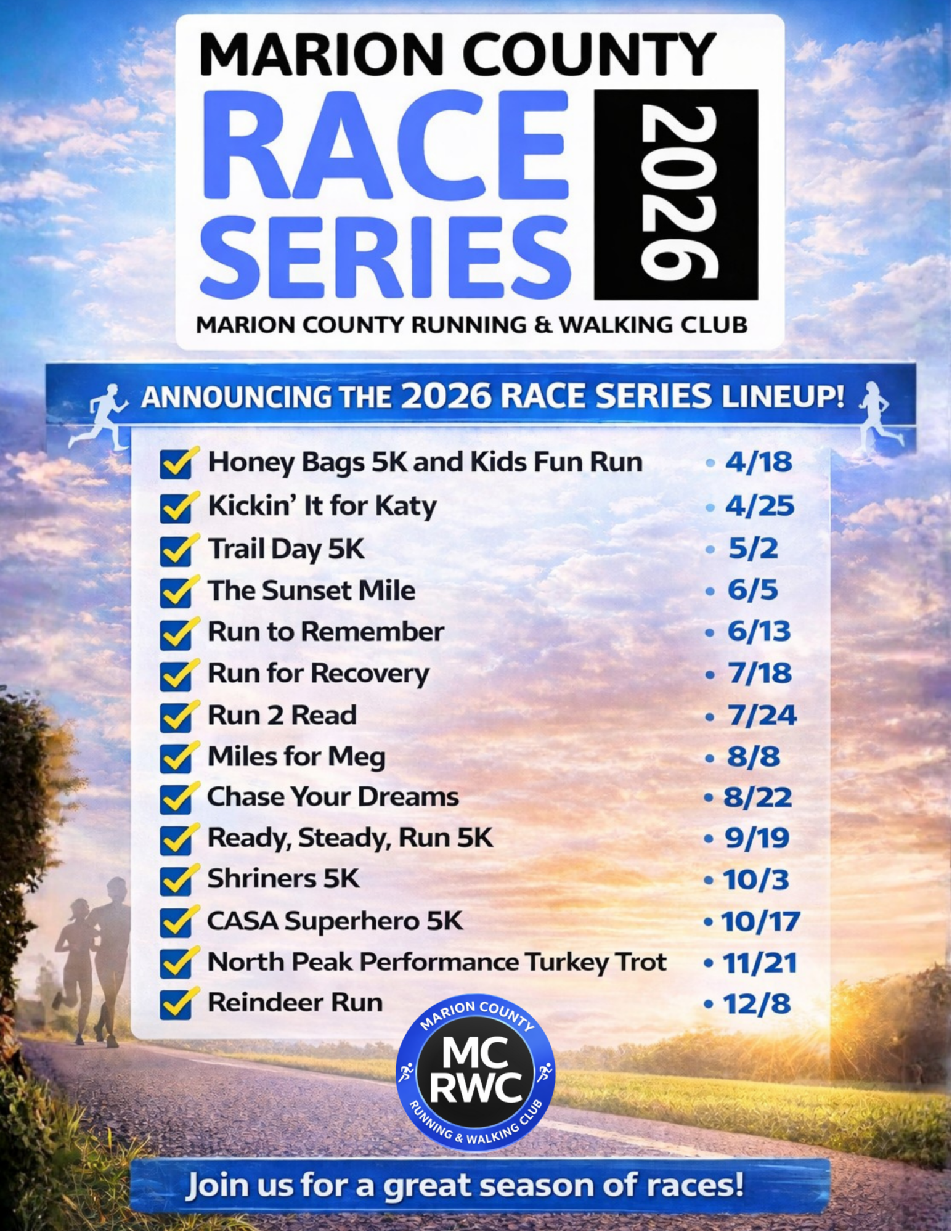 MARION COUNTY
RACE SERIES
2026
MARION COUNTY RUNNING & WALKING CLUB

ANNOUNCING THE 2026 RACE SERIES LINEUP!

Honey Bags 5K and Kids Fun Run • 4/18
Kickin' It for Katy • 4/25
Trail Day 5K • 5/2
The Sunset Mile • 6/5
Run to Remember • 6/13
Run for Recovery • 7/18
Run 2 Read • 7/24
Miles for Meg • 8/8
Chase Your Dreams • 8/22
Ready, Steady, Run 5K • 9/19
Shriners 5K • 10/3
CASA Superhero 5K • 10/17
North Peak Performance Turkey Trot • 11/21
Reindeer Run • 12/8

MARION COUNTY
MC RWC
RUNNING & WALKING CLUB

Join us for a great season of races!